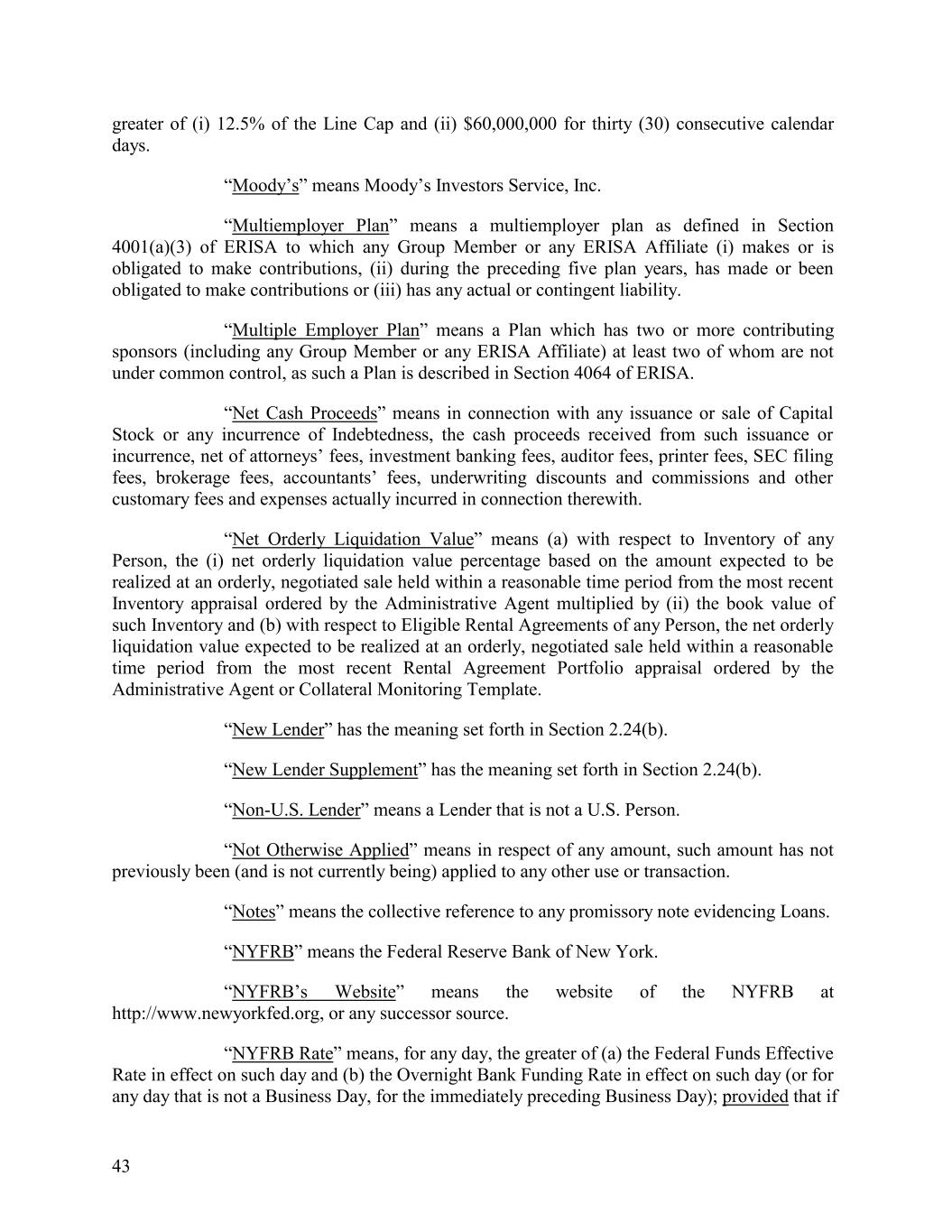 greater of (i) 12.5% of the Line Cap and (ii) $60,000,000 for thirty (30) consecutive calendar days.

“Moody’s” means Moody’s Investors Service, Inc.

“Multiemployer Plan” means a multiemployer plan as defined in Section 4001(a)(3) of ERISA to which any Group Member or any ERISA Affiliate (i) makes or is obligated to make contributions, (ii) during the preceding five plan years, has made or been obligated to make contributions or (iii) has any actual or contingent liability.

“Multiple Employer Plan” means a Plan which has two or more contributing sponsors (including any Group Member or any ERISA Affiliate) at least two of whom are not under common control, as such a Plan is described in Section 4064 of ERISA.

“Net Cash Proceeds” means in connection with any issuance or sale of Capital Stock or any incurrence of Indebtedness, the cash proceeds received from such issuance or incurrence, net of attorneys’ fees, investment banking fees, auditor fees, printer fees, SEC filing fees, brokerage fees, accountants’ fees, underwriting discounts and commissions and other customary fees and expenses actually incurred in connection therewith.

“Net Orderly Liquidation Value” means (a) with respect to Inventory of any Person, the (i) net orderly liquidation value percentage based on the amount expected to be realized at an orderly, negotiated sale held within a reasonable time period from the most recent Inventory appraisal ordered by the Administrative Agent multiplied by (ii) the book value of such Inventory and (b) with respect to Eligible Rental Agreements of any Person, the net orderly liquidation value expected to be realized at an orderly, negotiated sale held within a reasonable time period from the most recent Rental Agreement Portfolio appraisal ordered by the Administrative Agent or Collateral Monitoring Template.

“New Lender” has the meaning set forth in Section 2.24(b).

“New Lender Supplement” has the meaning set forth in Section 2.24(b).

“Non-U.S. Lender” means a Lender that is not a U.S. Person.

“Not Otherwise Applied” means in respect of any amount, such amount has not previously been (and is not currently being) applied to any other use or transaction.

“Notes” means the collective reference to any promissory note evidencing Loans.

“NYFRB” means the Federal Reserve Bank of New York.

“NYFRB’s Website” means the website of the NYFRB at http://www.newyorkfed.org, or any successor source.

“NYFRB Rate” means, for any day, the greater of (a) the Federal Funds Effective Rate in effect on such day and (b) the Overnight Bank Funding Rate in effect on such day (or for any day that is not a Business Day, for the immediately preceding Business Day); provided that if

43